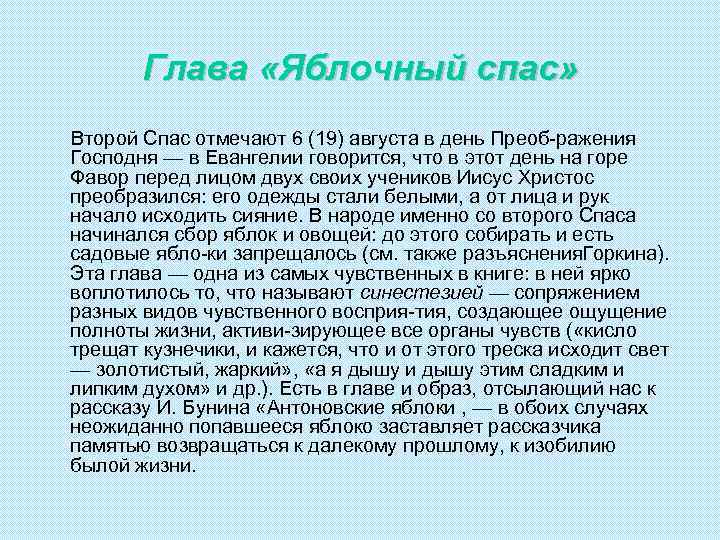 Глава «Яблочный спас»

Второй Спас отмечают 6 (19) августа в день Преоб-ражения Господня — в Евангелии говорится, что в этот день на горе Фавор перед лицом двух своих учеников Иисус Христос преобразился: его одежды стали белыми, а от лица и рук начало исходить сияние. В народе именно со второго Спаса начинался сбор яблок и овощей: до этого собирать и есть садовые ябло-ки запрещалось (см. также разъясненияГоркина). Эта глава — одна из самых чувственных в книге: в ней ярко воплотилось то, что называют синестезией — сопряжением разных видов чувственного восприя-тия, создающее ощущение полноты жизни, активи-зирующее все органы чувств («кисло трещат кузнечики, и кажется, что и от этого треска исходит свет — золотистый, жаркий», «а я дышу и дышу этим сладким и липким духом» и др.). Есть в главе и образ, отсылающий нас к рассказу И. Бунина «Антоновские яблоки , — в обоих случаях неожиданно попавшееся яблоко заставляет рассказчика памятью возвращаться к далекому прошлому, к изобилию былой жизни.